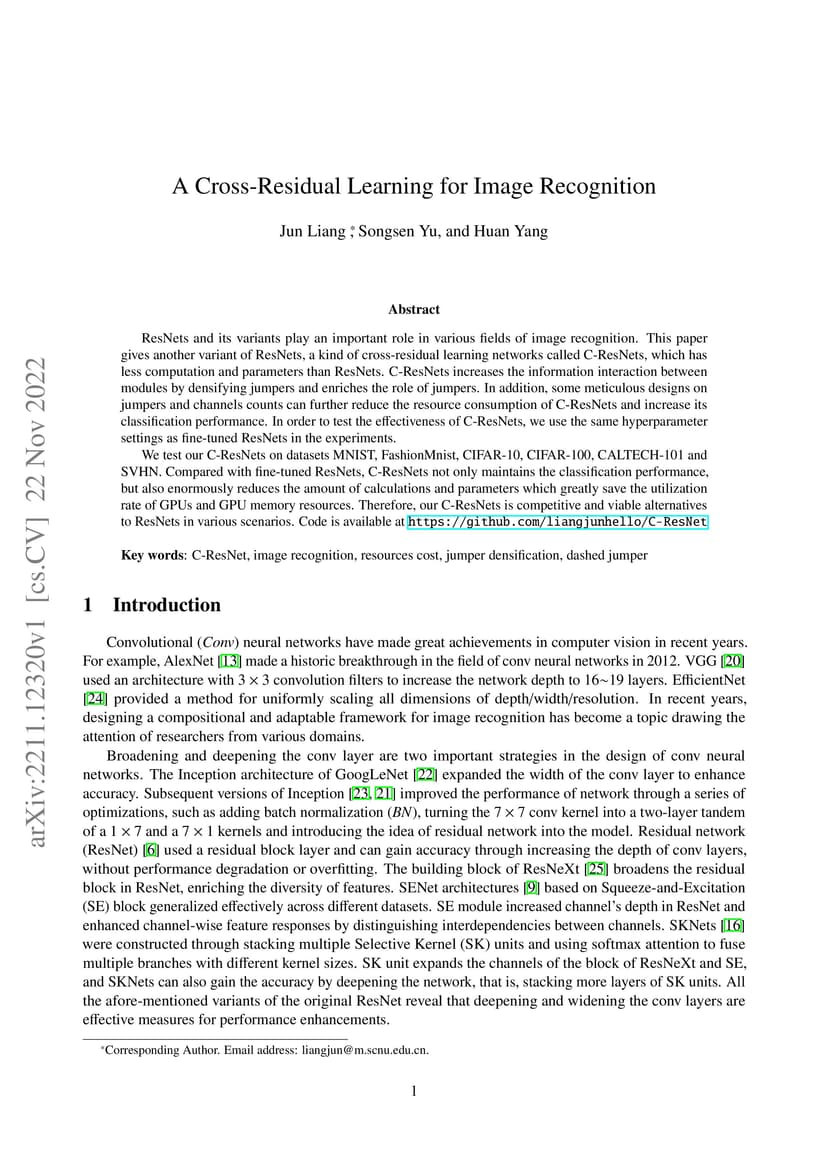 arXiv:2211.12320v1 [cs.CV] 22 Nov 2022

A Cross-Residual Learning for Image Recognition

Jun Liang *, Songsen Yu, and Huan Yang

Abstract

ResNets and its variants play an important role in various fields of image recognition. This paper gives another variant of ResNets, a kind of cross-residual learning networks called C-ResNets, which has less computation and parameters than ResNets. C-ResNets increases the information interaction between modules by densifying jumpers and enriches the role of jumpers. In addition, some meticulous designs on jumpers and channels counts can further reduce the resource consumption of C-ResNets and increase its classification performance. In order to test the effectiveness of C-ResNets, we use the same hyperparameter settings as fine-tuned ResNets in the experiments.

We test our C-ResNets on datasets MNIST, FashionMnist, CIFAR-10, CIFAR-100, CALTECH-101 and SVHN. Compared with fine-tuned ResNets, C-ResNets not only maintains the classification performance, but also enormously reduces the amount of calculations and parameters which greatly save the utilization rate of GPUs and GPU memory resources. Therefore, our C-ResNets is competitive and viable alternatives to ResNets in various scenarios. Code is available at https://github.com/liangjunhello/C-ResNet

Key words: C-ResNet, image recognition, resources cost, jumper densification, dashed jumper

1 Introduction

Convolutional (Conv) neural networks have made great achievements in computer vision in recent years. For example, AlexNet [13] made a historic breakthrough in the field of conv neural networks in 2012. VGG [20] used an architecture with $3 \times 3$ convolution filters to increase the network depth to 16~19 layers. EfficientNet [24] provided a method for uniformly scaling all dimensions of depth/width/resolution. In recent years, designing a compositional and adaptable framework for image recognition has become a topic drawing the attention of researchers from various domains.

Broadening and deepening the conv layer are two important strategies in the design of conv neural networks. The Inception architecture of GoogLeNet [22] expanded the width of the conv layer to enhance accuracy. Subsequent versions of Inception [23, 21] improved the performance of network through a series of optimizations, such as adding batch normalization (BN), turning the $7 \times 7$ conv kernel into a two-layer tandem of a $1 \times 7$ and a $7 \times 1$ kernels and introducing the idea of residual network into the model. Residual network (ResNet) [6] used a residual block layer and can gain accuracy through increasing the depth of conv layers, without performance degradation or overfitting. The building block of ResNeXt [25] broadens the residual block in ResNet, enriching the diversity of features. SENet architectures [9] based on Squeeze-and-Excitation (SE) block generalized effectively across different datasets. SE module increased channel's depth in ResNet and enhanced channel-wise feature responses by distinguishing interdependencies between channels. SKNets [16] were constructed through stacking multiple Selective Kernel (SK) units and using softmax attention to fuse multiple branches with different kernel sizes. SK unit expands the channels of the block of ResNeXt and SE, and SKNets can also gain the accuracy by deepening the network, that is, stacking more layers of SK units. All the afore-mentioned variants of the original ResNet reveal that deepening and widening the conv layers are effective measures for performance enhancements.

*Corresponding Author. Email address: liangjun@m.scnu.edu.cn.

1